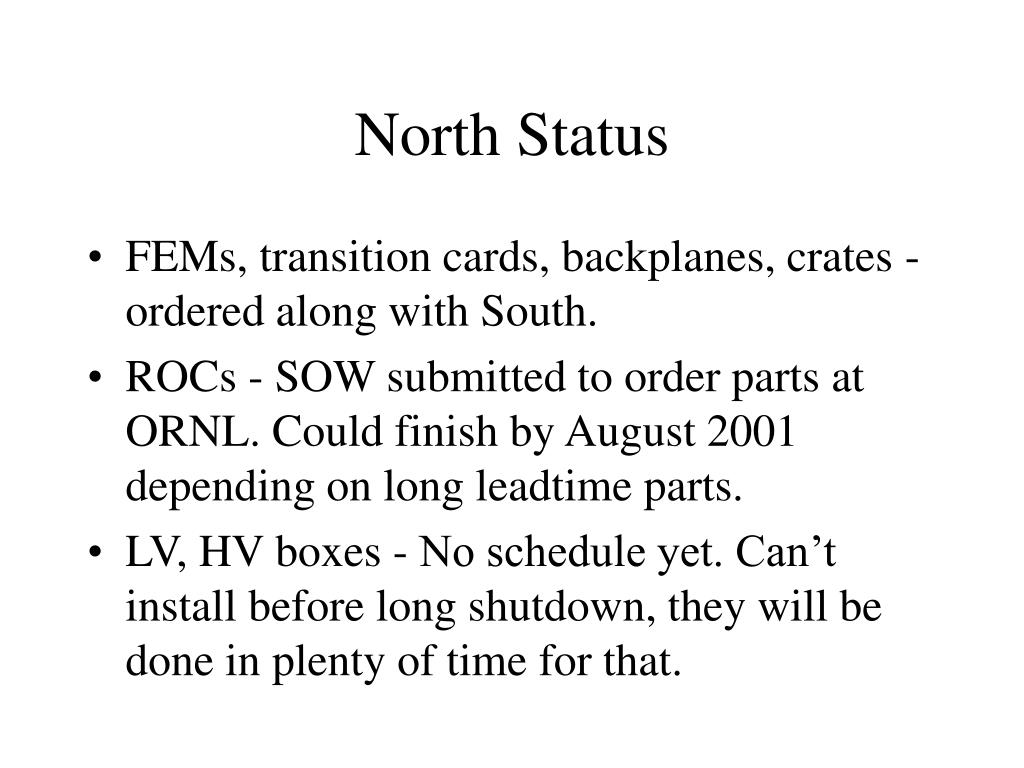 North Status

• FEMs, transition cards, backplanes, crates - ordered along with South.
• ROCs - SOW submitted to order parts at ORNL. Could finish by August 2001 depending on long leadtime parts.
• LV, HV boxes - No schedule yet. Can’t install before long shutdown, they will be done in plenty of time for that.